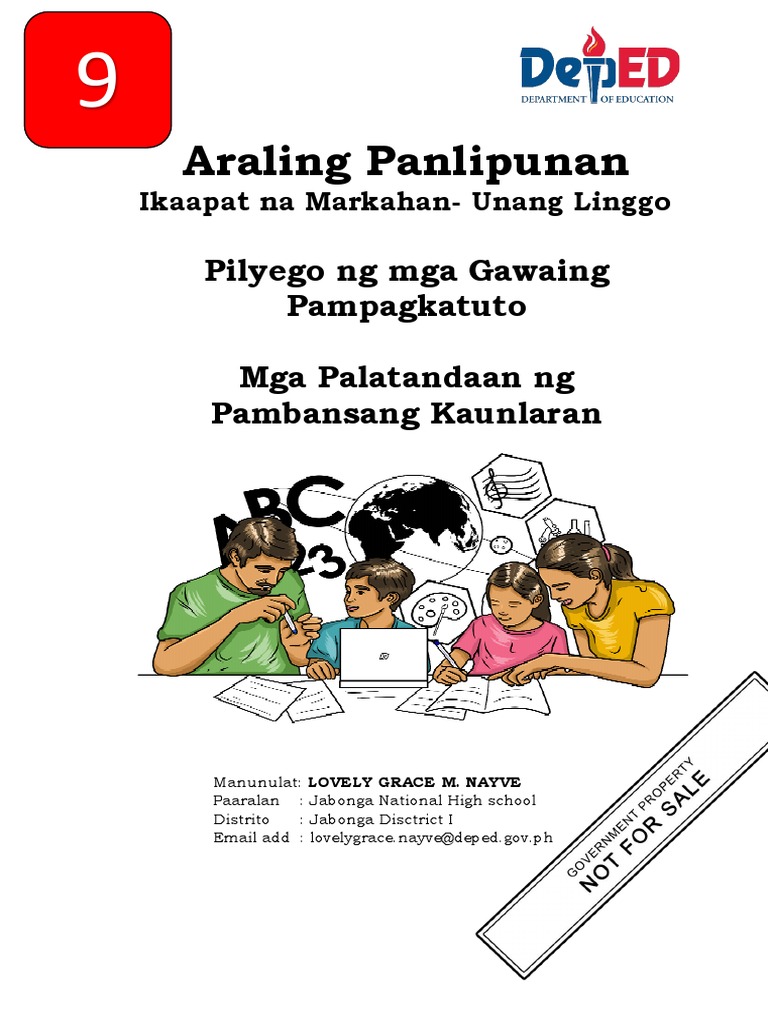 9

DepED
DEPARTMENT OF EDUCATION

Araling Panlipunan
Ikaapat na Markahan- Unang Linggo

Pilyego ng mga Gawaing Pampagkatuto

Mga Palatandaan ng Pambansang Kaunlaran

ABC
123

Manunulat: LOVELY GRACE M. NAYVE
Paaralan : Jabonga National High school
Distrito : Jabonga Disctrict I
Email add : lovelygrace.nayve@deped.gov.ph

GOVERNMENT PROPERTY
NOT FOR SALE